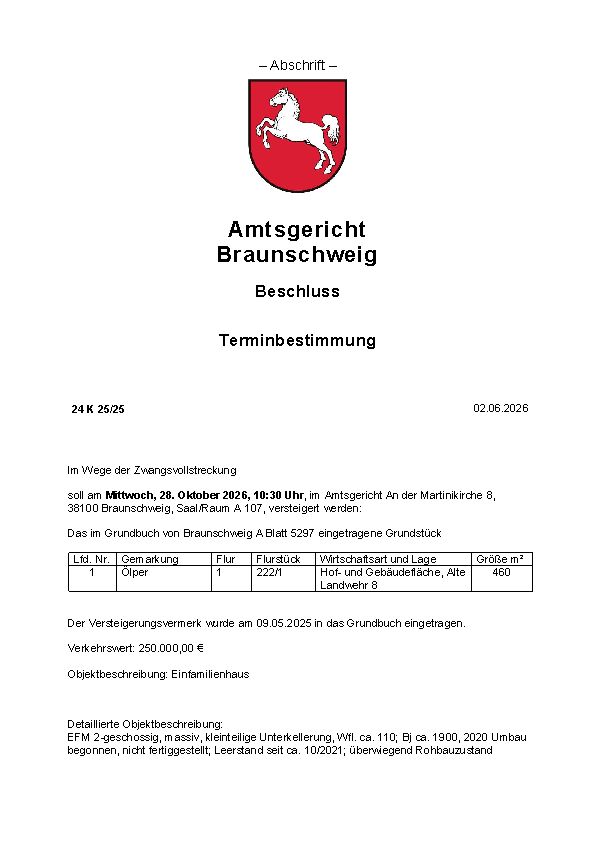 – Abschrift –

Amtsgericht Braunschweig

Beschluss

Terminbestimmung

24 K 25/25

02.06.2026

Im Wege der Zwangsvollstreckung

soll am Mittwoch, 28. Oktober 2026, 10:30 Uhr, im Amtsgericht An der Martinikirche 8, 38100 Braunschweig, Saal/Raum A 107, versteigert werden:

Das im Grundbuch von Braunschweig A Blatt 5297 eingetragene Grundstück

| Lfd. Nr. | Gemarkung | Flur | Flurstück | Wirtschaftsart und Lage | Größe m² |
|---|---|---|---|---|---|
| 1 | Ölper | 1 | 222/1 | Hof- und Gebäudefläche, Alte Landwehr 8 | 460 |

Der Versteigerungsvermerk wurde am 09.05.2025 in das Grundbuch eingetragen.

Verkehrswert: 250.000,00 €

Objektbeschreibung: Einfamilienhaus

Detaillierte Objektbeschreibung:
EFM 2-geschossig, massiv, kleinteilige Unterkellerung, Wfl. ca. 110; Bj ca. 1900, 2020 Umbau begonnen, nicht fertiggestellt; Leerstand seit ca. 10/2021; überwiegend Rohbauzustand